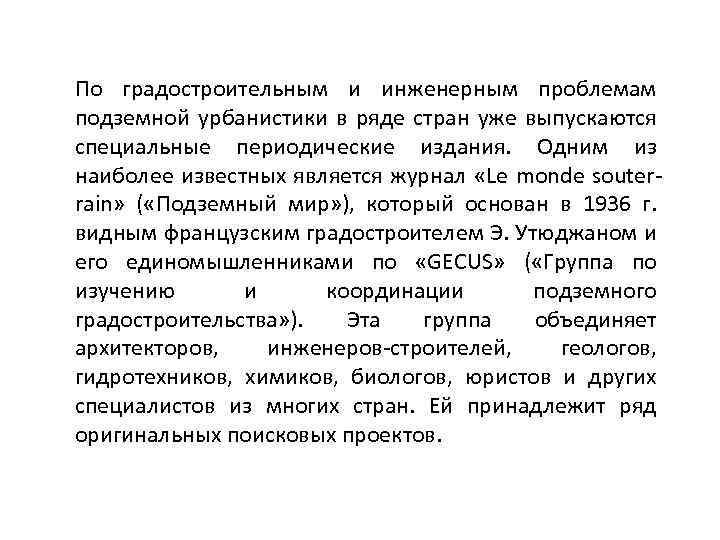 По градостроительным и инженерным проблемам подземной урбанистики в ряде стран уже выпускаются специальные периодические издания. Одним из наиболее известных является журнал «Le monde souterrain» («Подземный мир»), который основан в 1936 г. видным французским градостроителем Э. Утюджаном и его единомышленниками по «GECUS» («Группа по изучению и координации подземного градостроительства»). Эта группа объединяет архитекторов, инженеров-строителей, геологов, гидротехников, химиков, биологов, юристов и других специалистов из многих стран. Ей принадлежит ряд оригинальных поисковых проектов.